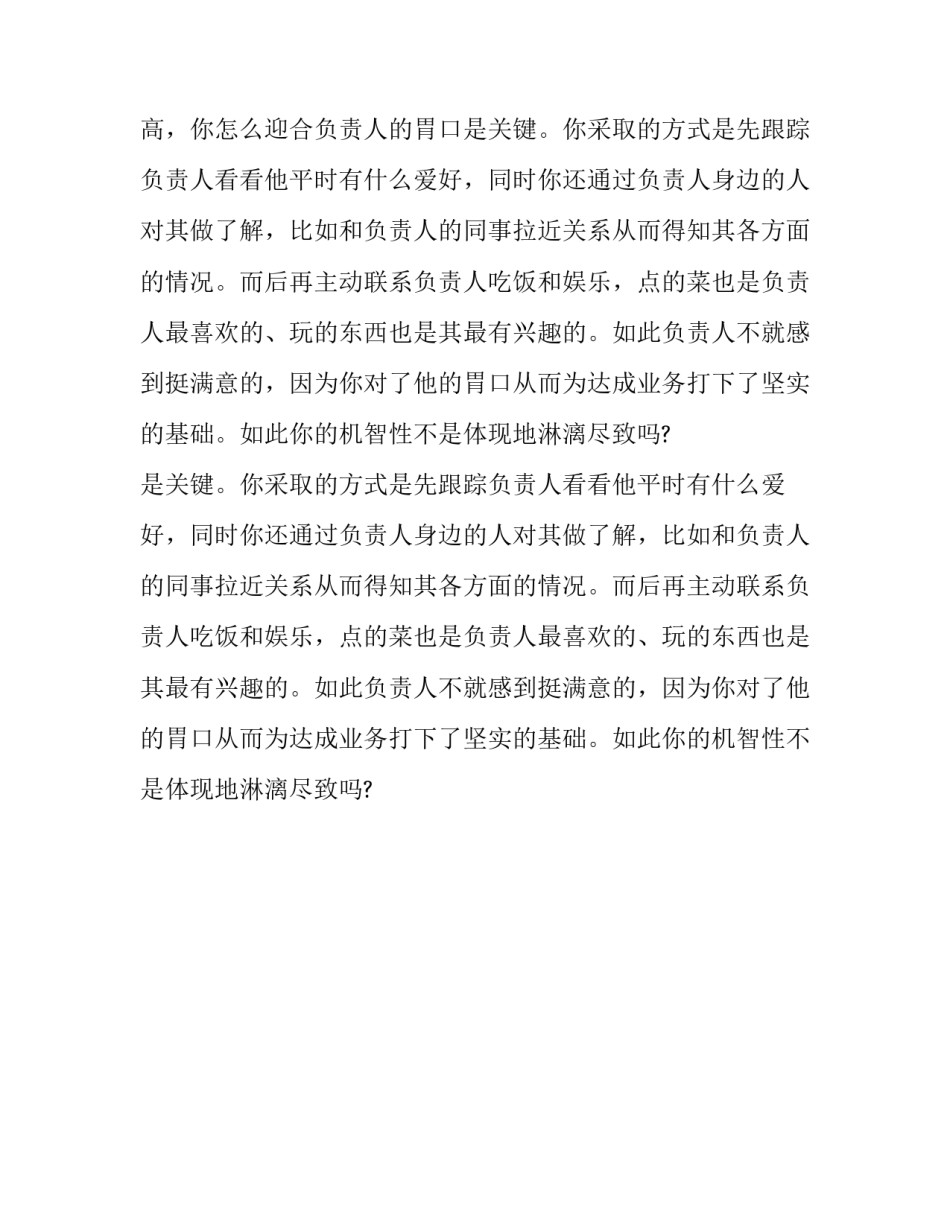 高，你怎么迎合负责人的胃口是关键。你采取的方式是先跟踪负责人看看他平时有什么爱好，同时你还通过负责人身边的人对其做了解，比如和负责人的同事拉近关系从而得知其各方面的情况。而后再主动联系负责人吃饭和娱乐，点的菜也是负责人最喜欢的、玩的东西也是其最有兴趣的。如此负责人不就感到挺满意的，因为你对了他的胃口从而为达成业务打下了坚实的基础。如此你的机智性不是体现地淋漓尽致吗?
是关键。你采取的方式是先跟踪负责人看看他平时有什么爱好，同时你还通过负责人身边的人对其做了解，比如和负责人的同事拉近关系从而得知其各方面的情况。而后再主动联系负责人吃饭和娱乐，点的菜也是负责人最喜欢的、玩的东西也是其最有兴趣的。如此负责人不就感到挺满意的，因为你对了他的胃口从而为达成业务打下了坚实的基础。如此你的机智性不是体现地淋漓尽致吗?